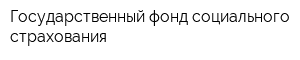 Государственный фонд социального страхования